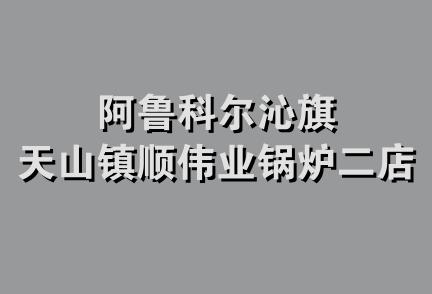 阿鲁科尔沁旗
天山镇顺伟业锅炉二店